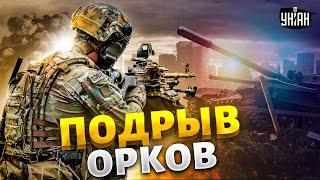 УНІАН

ПОДРЫВ ОРКОВ